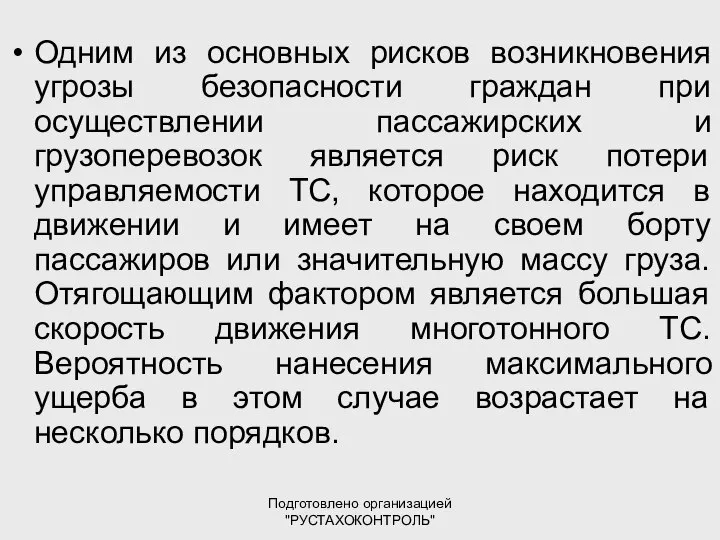 • Одним из основных рисков возникновения угрозы безопасности граждан при осуществлении пассажирских и грузоперевозок является риск потери управляемости ТС, которое находится в движении и имеет на своем борту пассажиров или значительную массу груза. Отягощающим фактором является большая скорость движения многотонного ТС. Вероятность нанесения максимального ущерба в этом случае возрастает на несколько порядков.

Подготовлено организацией "РУСТАХОКОНТРОЛЬ"